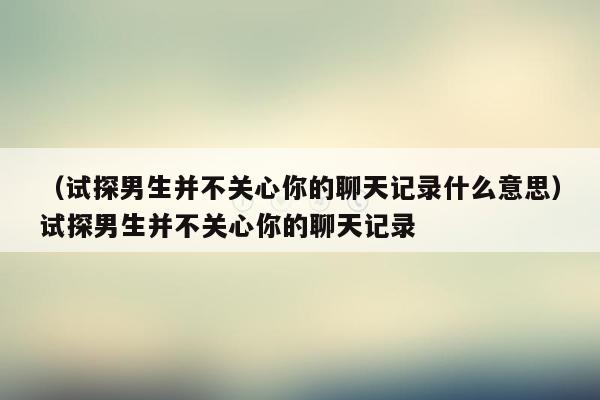 （试探男生并不关心你的聊天记录什么意思）试探男生并不关心你的聊天记录